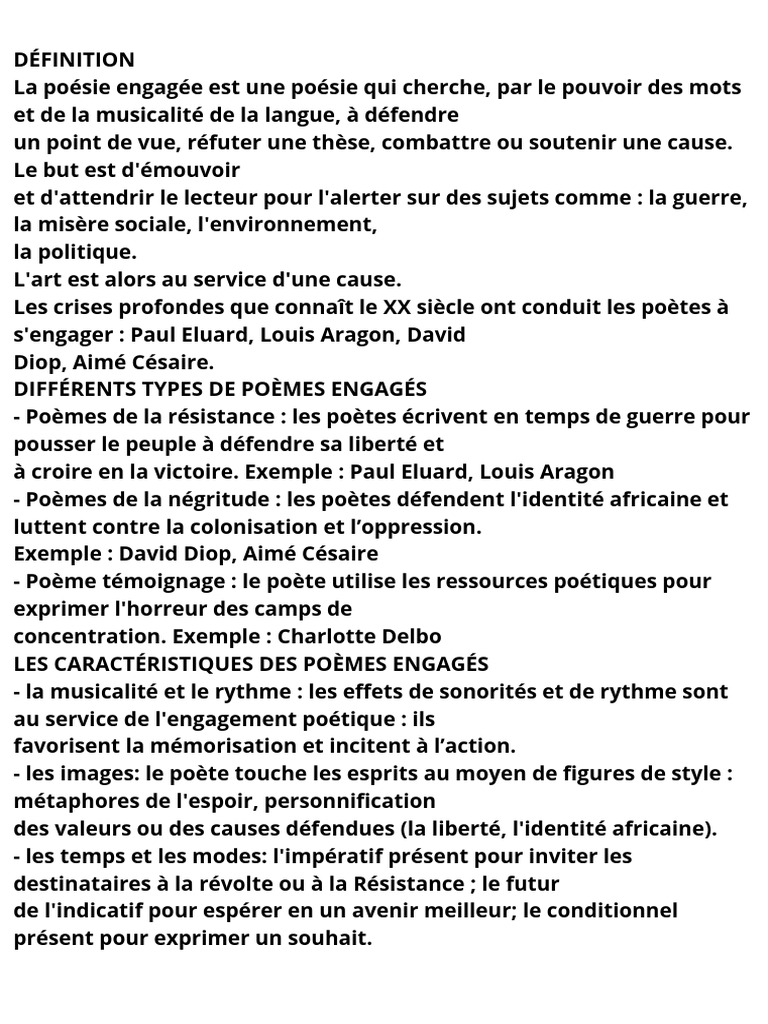 DÉFINITION
La poésie engagée est une poésie qui cherche, par le pouvoir des mots et de la musicalité de la langue, à défendre un point de vue, réfuter une thèse, combattre ou soutenir une cause. Le but est d'émouvoir et d'attendrir le lecteur pour l'alerter sur des sujets comme : la guerre, la misère sociale, l'environnement, la politique.
L'art est alors au service d'une cause.
Les crises profondes que connaît le XX siècle ont conduit les poètes à s'engager : Paul Eluard, Louis Aragon, David Diop, Aimé Césaire.
DIFFÉRENTS TYPES DE POÈMES ENGAGÉS
- Poèmes de la résistance : les poètes écrivent en temps de guerre pour pousser le peuple à défendre sa liberté et à croire en la victoire. Exemple : Paul Eluard, Louis Aragon
- Poèmes de la négritude : les poètes défendent l'identité africaine et luttent contre la colonisation et l'oppression.
Exemple : David Diop, Aimé Césaire
- Poème témoignage : le poète utilise les ressources poétiques pour exprimer l'horreur des camps de concentration. Exemple : Charlotte Delbo
LES CARACTÉRISTIQUES DES POÈMES ENGAGÉS
- la musicalité et le rythme : les effets de sonorités et de rythme sont au service de l'engagement poétique : ils favorisent la mémorisation et incitent à l'action.
- les images: le poète touche les esprits au moyen de figures de style : métaphores de l'espoir, personnification des valeurs ou des causes défendues (la liberté, l'identité africaine).
- les temps et les modes: l'impératif présent pour inviter les destinataires à la révolte ou à la Résistance ; le futur de l'indicatif pour espérer en un avenir meilleur; le conditionnel présent pour exprimer un souhait.